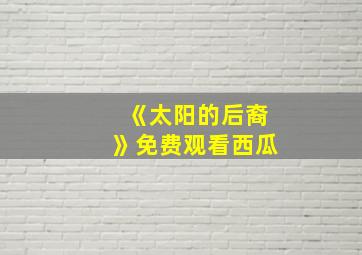 《太阳的后裔》免费观看西瓜